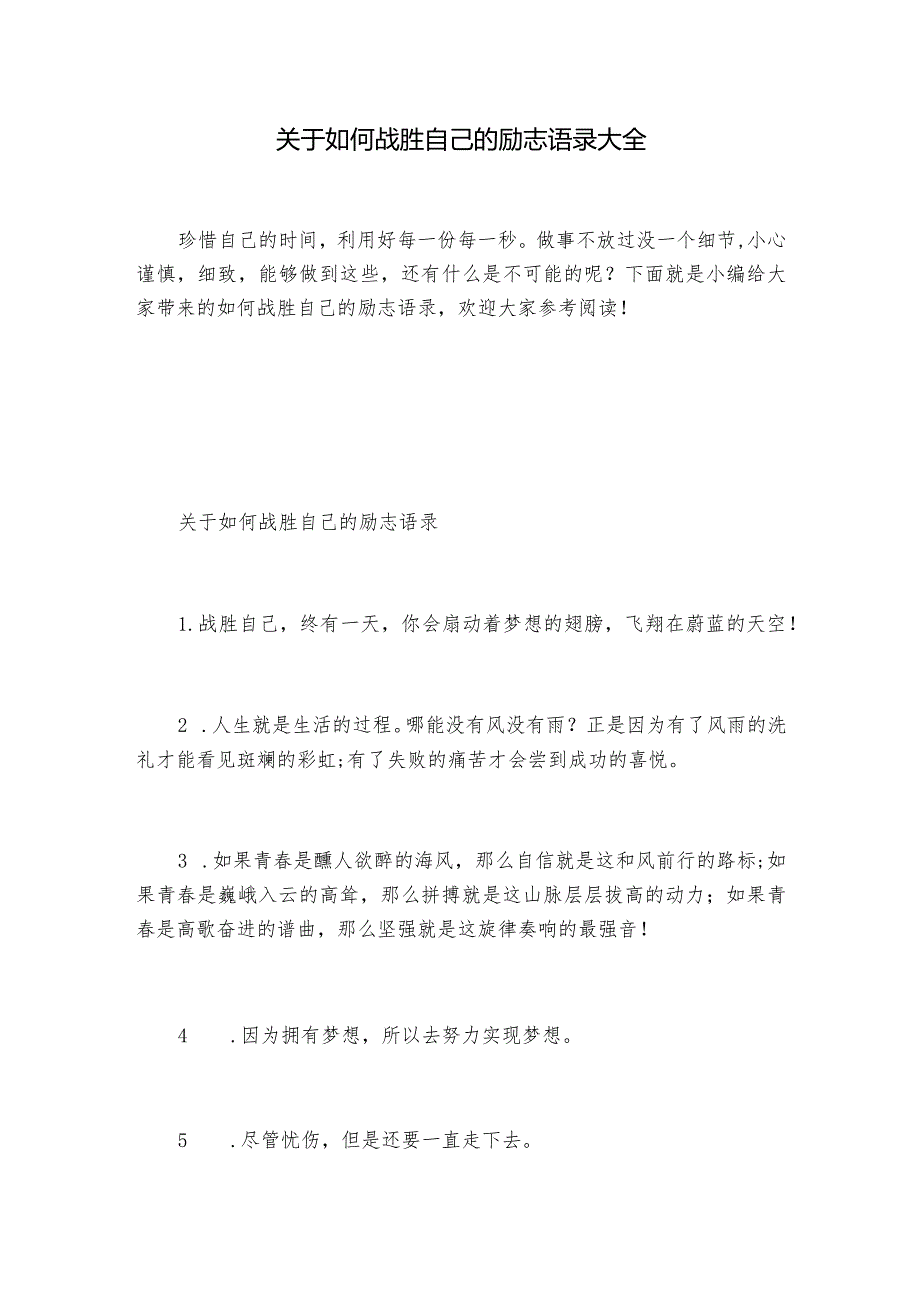 关于如何战胜自己的励志语录大全

珍惜自己的时间，利用好每一份每一秒。做事不放过没一个细节，小心谨慎，细致，能够做到这些，还有什么是不可能的呢？下面就是小编给大家带来的如何战胜自己的励志语录，欢迎大家参考阅读！

关于如何战胜自己的励志语录

1.战胜自己，终有一天，你会扇动着梦想的翅膀，飞翔在蔚蓝的天空！

2 .人生就是生活的过程。哪能没有风没有雨？正是因为有了风雨的洗礼才能看见斑斓的彩虹；有了失败的痛苦才会尝到成功的喜悦。

3 .如果青春是醺人欲醉的海风，那么自信就是这和风前行的路标；如果青春是巍峨入云的高耸，那么拼搏就是这山脉层层拔高的动力；如果青春是高歌奋进的谱曲，那么坚强就是这旋律奏响的最强音！

4 .因为拥有梦想，所以去努力实现梦想。

5 .尽管忧伤，但是还要一直走下去。